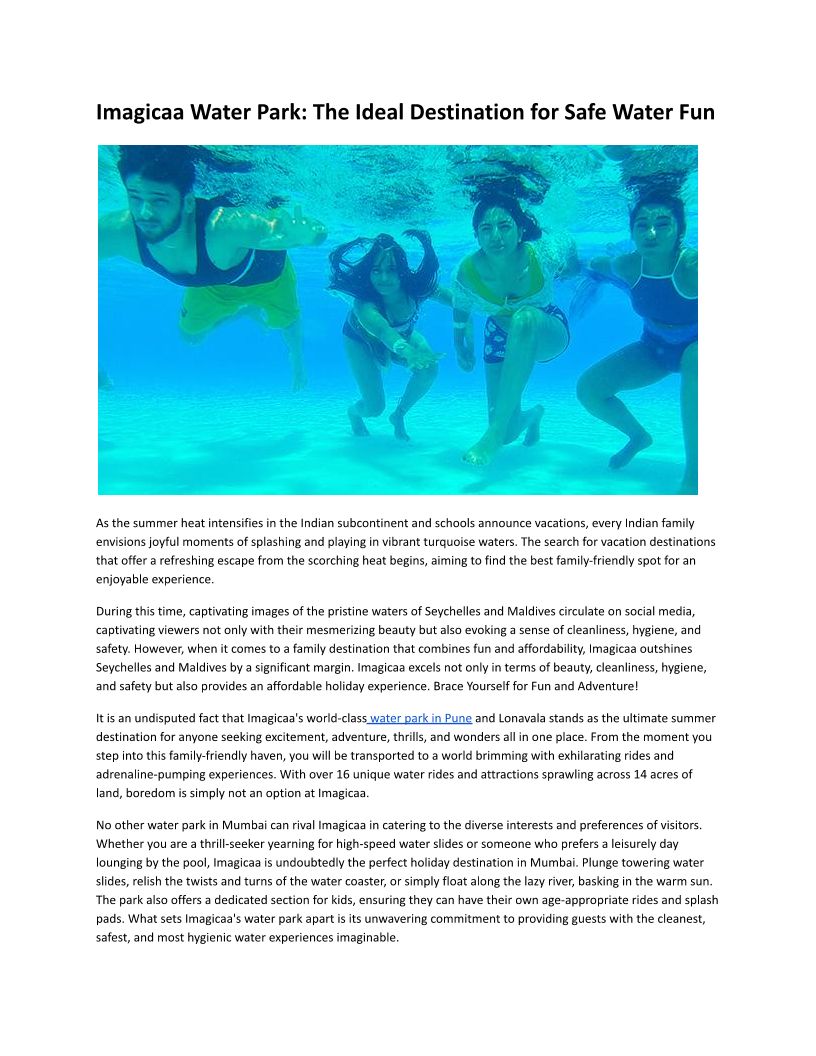 Imagicaa Water Park: The Ideal Destination for Safe Water Fun

As the summer heat intensifies in the Indian subcontinent and schools announce vacations, every Indian family envisions joyful moments of splashing and playing in vibrant turquoise waters. The search for vacation destinations that offer a refreshing escape from the scorching heat begins, aiming to find the best family-friendly spot for an enjoyable experience.

During this time, captivating images of the pristine waters of Seychelles and Maldives circulate on social media, captivating viewers not only with their mesmerizing beauty but also evoking a sense of cleanliness, hygiene, and safety. However, when it comes to a family destination that combines fun and affordability, Imagicaa outshines Seychelles and Maldives by a significant margin. Imagicaa excels not only in terms of beauty, cleanliness, hygiene, and safety but also provides an affordable holiday experience. Brace Yourself for Fun and Adventure!

It is an undisputed fact that Imagicaa's world-class water park in Pune and Lonavala stands as the ultimate summer destination for anyone seeking excitement, adventure, thrills, and wonders all in one place. From the moment you step into this family-friendly haven, you will be transported to a world brimming with exhilarating rides and adrenaline-pumping experiences. With over 16 unique water rides and attractions sprawling across 14 acres of land, boredom is simply not an option at Imagicaa.

No other water park in Mumbai can rival Imagicaa in catering to the diverse interests and preferences of visitors. Whether you are a thrill-seeker yearning for high-speed water slides or someone who prefers a leisurely day lounging by the pool, Imagicaa is undoubtedly the perfect holiday destination in Mumbai. Plunge towering water slides, relish the twists and turns of the water coaster, or simply float along the lazy river, basking in the warm sun. The park also offers a dedicated section for kids, ensuring they can have their own age-appropriate rides and splash pads. What sets Imagicaa's water park apart is its unwavering commitment to providing guests with the cleanest, safest, and most hygienic water experiences imaginable.